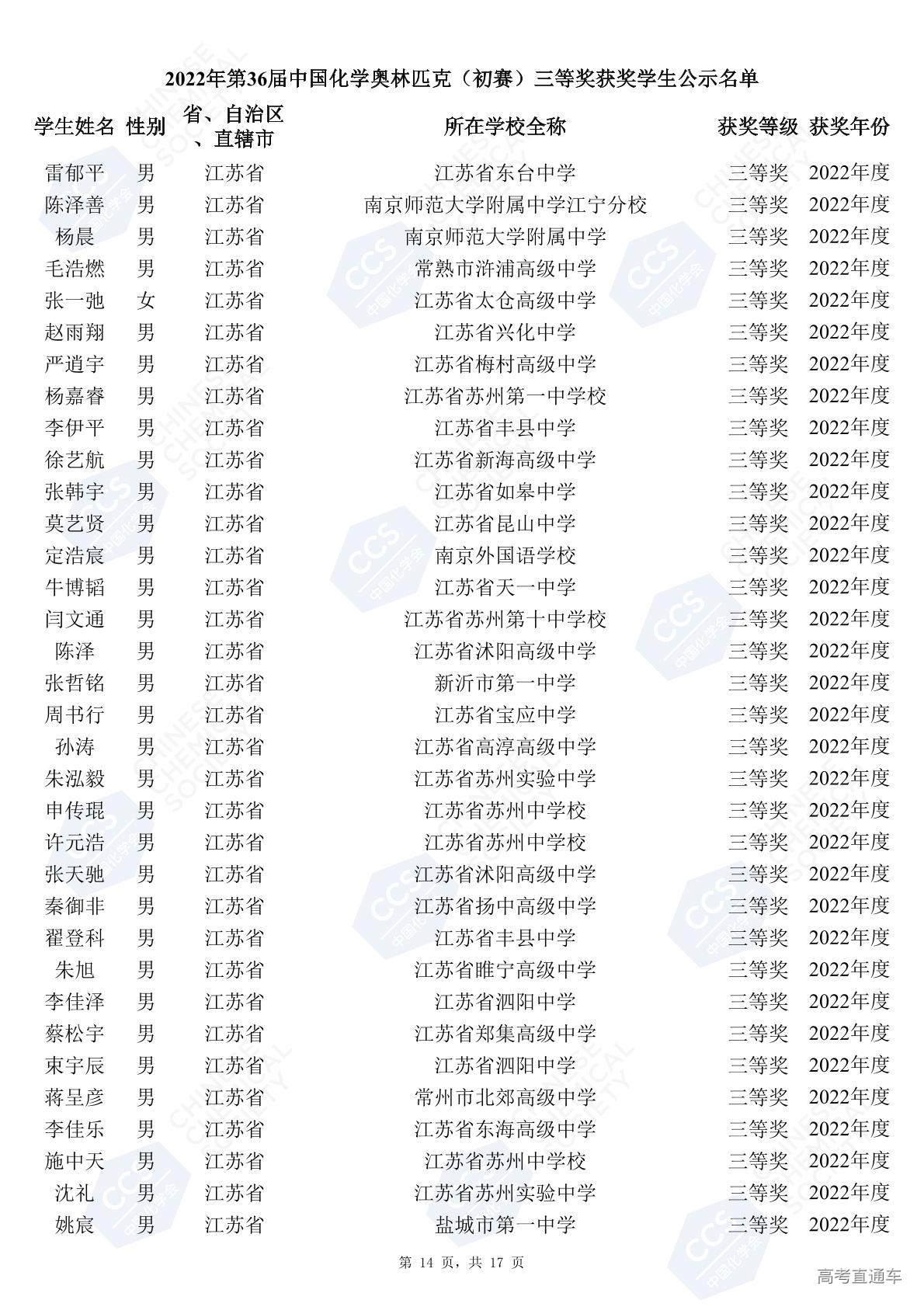 2022年第36届中国化学奥林匹克（初赛）三等奖获奖学生公示名单

| 学生姓名 | 性别 | 省、自治区、直辖市 | 所在学校全称 | 获奖等级 | 获奖年份 |
|---|---|---|---|---|---|
| 雷郁平 | 男 | 江苏省 | 江苏省东台中学 | 三等奖 | 2022年度 |
| 陈泽善 | 男 | 江苏省 | 南京师范大学附属中学江宁分校 | 三等奖 | 2022年度 |
| 杨晨 | 男 | 江苏省 | 南京师范大学附属中学 | 三等奖 | 2022年度 |
| 毛浩燃 | 男 | 江苏省 | 常熟市浒浦高级中学 | 三等奖 | 2022年度 |
| 张一弛 | 女 | 江苏省 | 江苏省太仓高级中学 | 三等奖 | 2022年度 |
| 赵雨翔 | 男 | 江苏省 | 江苏省兴化中学 | 三等奖 | 2022年度 |
| 严逍宇 | 男 | 江苏省 | 江苏省梅村高级中学 | 三等奖 | 2022年度 |
| 杨嘉睿 | 男 | 江苏省 | 江苏省苏州第一中学校 | 三等奖 | 2022年度 |
| 李伊平 | 男 | 江苏省 | 江苏省丰县中学 | 三等奖 | 2022年度 |
| 徐艺航 | 男 | 江苏省 | 江苏省新海高级中学 | 三等奖 | 2022年度 |
| 张韩宇 | 男 | 江苏省 | 江苏省如皋中学 | 三等奖 | 2022年度 |
| 莫艺贤 | 男 | 江苏省 | 江苏省昆山中学 | 三等奖 | 2022年度 |
| 定浩宸 | 男 | 江苏省 | 南京外国语学校 | 三等奖 | 2022年度 |
| 牛博韬 | 男 | 江苏省 | 江苏省天一中学 | 三等奖 | 2022年度 |
| 闫文通 | 男 | 江苏省 | 江苏省苏州第十中学校 | 三等奖 | 2022年度 |
| 陈泽 | 男 | 江苏省 | 江苏省沭阳高级中学 | 三等奖 | 2022年度 |
| 张哲铭 | 男 | 江苏省 | 新沂市第一中学 | 三等奖 | 2022年度 |
| 周书行 | 男 | 江苏省 | 江苏省宝应中学 | 三等奖 | 2022年度 |
| 孙涛 | 男 | 江苏省 | 江苏省高淳高级中学 | 三等奖 | 2022年度 |
| 朱泓毅 | 男 | 江苏省 | 江苏省苏州实验中学 | 三等奖 | 2022年度 |
| 申传琨 | 男 | 江苏省 | 江苏省苏州中学校 | 三等奖 | 2022年度 |
| 许元浩 | 男 | 江苏省 | 江苏省苏州中学校 | 三等奖 | 2022年度 |
| 张天驰 | 男 | 江苏省 | 江苏省沭阳高级中学 | 三等奖 | 2022年度 |
| 秦御非 | 男 | 江苏省 | 江苏省扬中高级中学 | 三等奖 | 2022年度 |
| 翟登科 | 男 | 江苏省 | 江苏省丰县中学 | 三等奖 | 2022年度 |
| 朱旭 | 男 | 江苏省 | 江苏省睢宁高级中学 | 三等奖 | 2022年度 |
| 李佳泽 | 男 | 江苏省 | 江苏省泗阳中学 | 三等奖 | 2022年度 |
| 蔡松宇 | 男 | 江苏省 | 江苏省郑集高级中学 | 三等奖 | 2022年度 |
| 束宇辰 | 男 | 江苏省 | 江苏省泗阳中学 | 三等奖 | 2022年度 |
| 蒋呈彦 | 男 | 江苏省 | 常州市北郊高级中学 | 三等奖 | 2022年度 |
| 李佳乐 | 男 | 江苏省 | 江苏省东海高级中学 | 三等奖 | 2022年度 |
| 施中天 | 男 | 江苏省 | 江苏省苏州中学校 | 三等奖 | 2022年度 |
| 沈礼 | 男 | 江苏省 | 江苏省苏州实验中学 | 三等奖 | 2022年度 |
| 姚宸 | 男 | 江苏省 | 盐城市第一中学 | 三等奖 | 2022年度 |

第 14 页，共 17 页

高考直通车